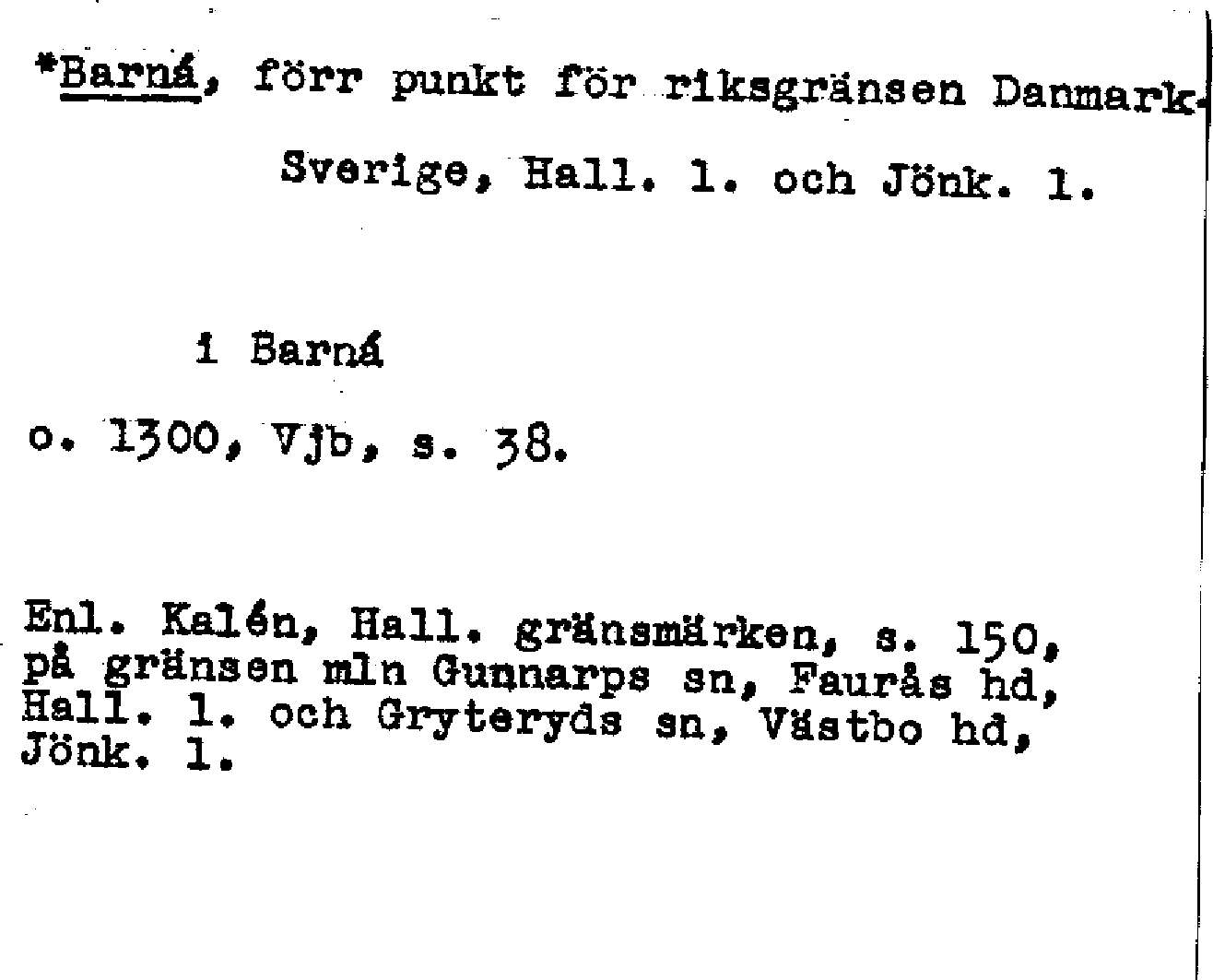 *Barná, förr punkt för riksgränsen Danmark-Sverige, Hall. l. och Jönk. l.

i Barná

o. 1300, Vjb, s. 38.

Enl. Kalén, Hall. gränsmärken, s. 150, på gränsen mln Gunnarps sn, Faurås hd, Hall. l. och Gryteryds sn, Västbo hd, Jönk. l.